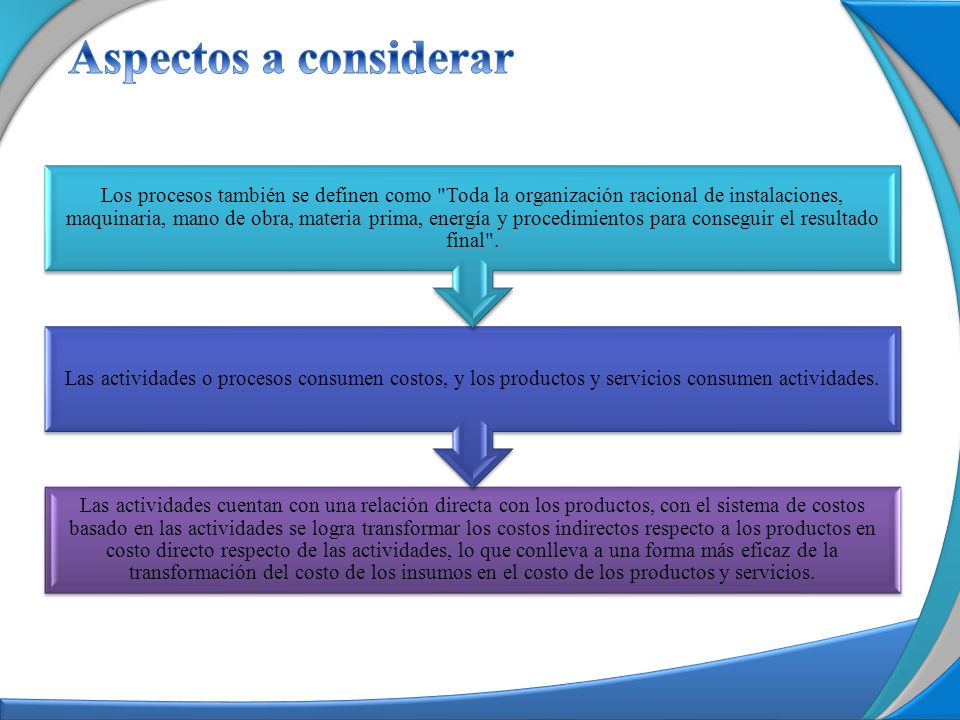 Aspectos a considerar

Los procesos también se definen como "Toda la organización racional de instalaciones, maquinaria, mano de obra, materia prima, energía y procedimientos para conseguir el resultado final".

Las actividades o procesos consumen costos, y los productos y servicios consumen actividades.

Las actividades cuentan con una relación directa con los productos, con el sistema de costos basado en las actividades se logra transformar los costos indirectos respecto a los productos en costo directo respecto de las actividades, lo que conlleva a una forma más eficaz de la transformación del costo de los insumos en el costo de los productos y servicios.